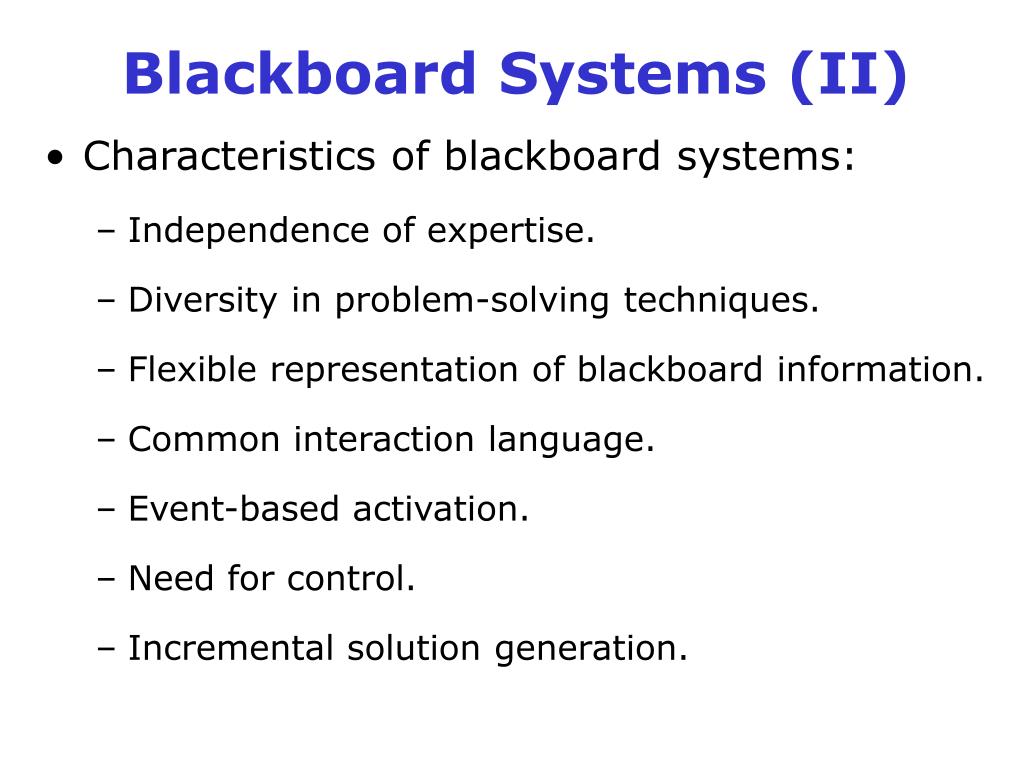 Blackboard Systems (II)

• Characteristics of blackboard systems:

– Independence of expertise.

– Diversity in problem-solving techniques.

– Flexible representation of blackboard information.

– Common interaction language.

– Event-based activation.

– Need for control.

– Incremental solution generation.